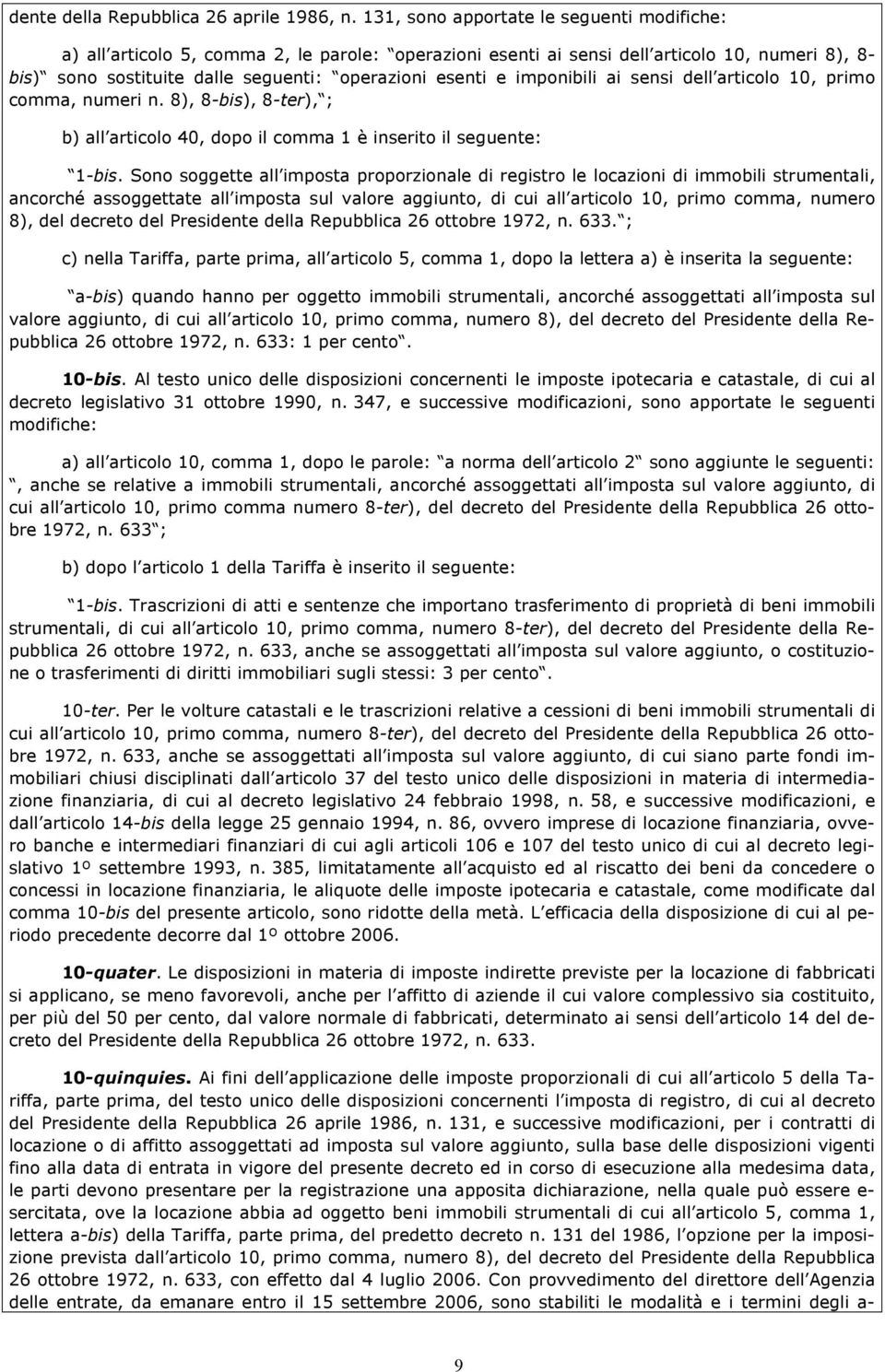 dente della Repubblica 26 aprile 1986, n. 131, sono apportate le seguenti modifiche:

a) all articolo 5, comma 2, le parole: operazioni esenti ai sensi dell articolo 10, numeri 8), 8-bis) sono sostituite dalle seguenti: operazioni esenti e imponibili ai sensi dell articolo 10, primo comma, numeri n. 8), 8-bis), 8-ter), ;

b) all articolo 40, dopo il comma 1 è inserito il seguente:

1-bis. Sono soggette all imposta proporzionale di registro le locazioni di immobili strumentali, ancorché assoggettate all imposta sul valore aggiunto, di cui all articolo 10, primo comma, numero 8), del decreto del Presidente della Repubblica 26 ottobre 1972, n. 633. ;

c) nella Tariffa, parte prima, all articolo 5, comma 1, dopo la lettera a) è inserita la seguente:

a-bis) quando hanno per oggetto immobili strumentali, ancorché assoggettati all imposta sul valore aggiunto, di cui all articolo 10, primo comma, numero 8), del decreto del Presidente della Repubblica 26 ottobre 1972, n. 633: 1 per cento .

10-bis. Al testo unico delle disposizioni concernenti le imposte ipotecaria e catastale, di cui al decreto legislativo 31 ottobre 1990, n. 347, e successive modificazioni, sono apportate le seguenti modifiche:

a) all articolo 10, comma 1, dopo le parole: a norma dell articolo 2 sono aggiunte le seguenti: , anche se relative a immobili strumentali, ancorché assoggettati all imposta sul valore aggiunto, di cui all articolo 10, primo comma numero 8-ter), del decreto del Presidente della Repubblica 26 ottobre 1972, n. 633 ;

b) dopo l articolo 1 della Tariffa è inserito il seguente:

1-bis. Trascrizioni di atti e sentenze che importano trasferimento di proprietà di beni immobili strumentali, di cui all articolo 10, primo comma, numero 8-ter), del decreto del Presidente della Repubblica 26 ottobre 1972, n. 633, anche se assoggettati all imposta sul valore aggiunto, o costituzione o trasferimenti di diritti immobiliari sugli stessi: 3 per cento .

10-ter. Per le volture catastali e le trascrizioni relative a cessioni di beni immobili strumentali di cui all articolo 10, primo comma, numero 8-ter), del decreto del Presidente della Repubblica 26 ottobre 1972, n. 633, anche se assoggettati all imposta sul valore aggiunto, di cui siano parte fondi immobiliari chiusi disciplinati dall articolo 37 del testo unico delle disposizioni in materia di intermediazione finanziaria, di cui al decreto legislativo 24 febbraio 1998, n. 58, e successive modificazioni, e dall articolo 14-bis della legge 25 gennaio 1994, n. 86, ovvero imprese di locazione finanziaria, ovvero banche e intermediari finanziari di cui agli articoli 106 e 107 del testo unico di cui al decreto legislativo 1º settembre 1993, n. 385, limitatamente all acquisto ed al riscatto dei beni da concedere o concessi in locazione finanziaria, le aliquote delle imposte ipotecaria e catastale, come modificate dal comma 10-bis del presente articolo, sono ridotte della metà. L efficacia della disposizione di cui al periodo precedente decorre dal 1º ottobre 2006.

10-quater. Le disposizioni in materia di imposte indirette previste per la locazione di fabbricati si applicano, se meno favorevoli, anche per l affitto di aziende il cui valore complessivo sia costituito, per più del 50 per cento, dal valore normale di fabbricati, determinato ai sensi dell articolo 14 del decreto del Presidente della Repubblica 26 ottobre 1972, n. 633.

10-quinquies. Ai fini dell applicazione delle imposte proporzionali di cui all articolo 5 della Tariffa, parte prima, del testo unico delle disposizioni concernenti l imposta di registro, di cui al decreto del Presidente della Repubblica 26 aprile 1986, n. 131, e successive modificazioni, per i contratti di locazione o di affitto assoggettati ad imposta sul valore aggiunto, sulla base delle disposizioni vigenti fino alla data di entrata in vigore del presente decreto ed in corso di esecuzione alla medesima data, le parti devono presentare per la registrazione una apposita dichiarazione, nella quale può essere esercitata, ove la locazione abbia ad oggetto beni immobili strumentali di cui all articolo 5, comma 1, lettera a-bis) della Tariffa, parte prima, del predetto decreto n. 131 del 1986, l opzione per la imposizione prevista dall articolo 10, primo comma, numero 8), del decreto del Presidente della Repubblica 26 ottobre 1972, n. 633, con effetto dal 4 luglio 2006. Con provvedimento del direttore dell Agenzia delle entrate, da emanare entro il 15 settembre 2006, sono stabiliti le modalità e i termini degli a-

9